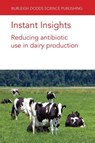 BURLEIGH DODDS SCIENCE PUBLISHING

Instant Insights

Reducing antibiotic use in dairy production